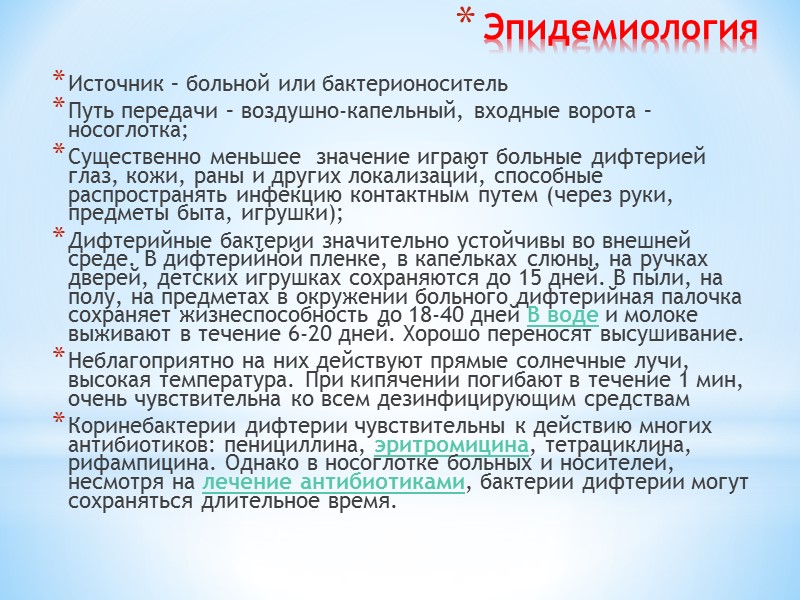 * Эпидемиология

* Источник – больной или бактерионоситель

* Путь передачи – воздушно-капельный, входные ворота – носоглотка;

* Существенно меньшее значение играют больные дифтерией глаз, кожи, раны и других локализаций, способные распространять инфекцию контактным путем (через руки, предметы быта, игрушки);

* Дифтерийные бактерии значительно устойчивы во внешней среде. В дифтерийной пленке, в капельках слюны, на ручках дверей, детских игрушках сохраняются до 15 дней. В пыли, на полу, на предметах в окружении больного дифтерийная палочка сохраняет жизнеспособность до 18-40 дней В воде и молоке выживают в течение 6-20 дней. Хорошо переносят высушивание.

* Неблагоприятно на них действуют прямые солнечные лучи, высокая температура. При кипячении погибают в течение 1 мин, очень чувствительна ко всем дезинфицирующим средствам

* Коринебактерии дифтерии чувствительны к действию многих антибиотиков: пенициллина, эритромицина, тетрациклина, рифампицина. Однако в носоглотке больных и носителей, несмотря на лечение антибиотиками, бактерии дифтерии могут сохраняться длительное время.